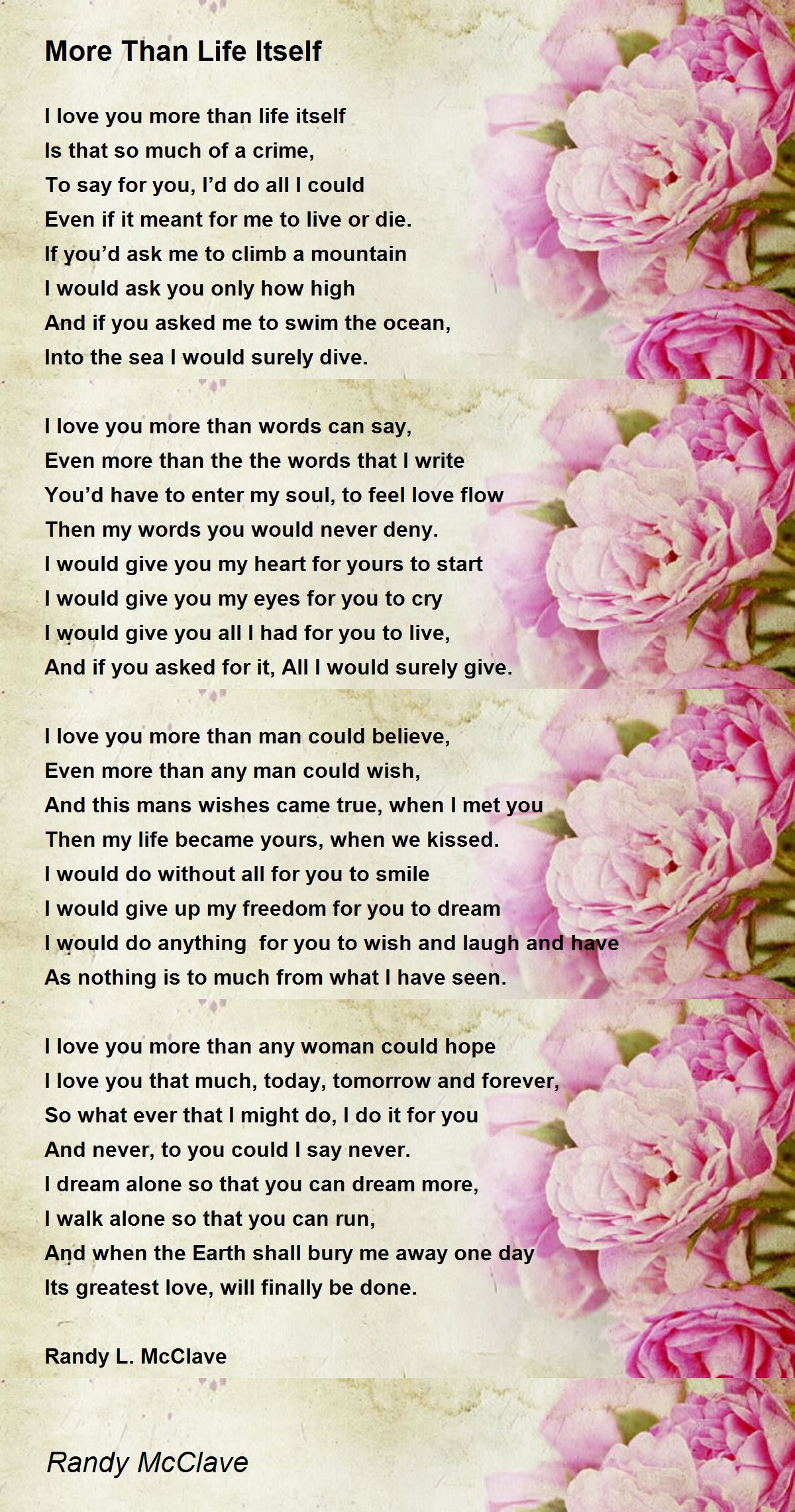 More Than Life Itself

I love you more than life itself
Is that so much of a crime,
To say for you, I'd do all I could
Even if it meant for me to live or die.
If you'd ask me to climb a mountain
I would ask you only how high
And if you asked me to swim the ocean,
Into the sea I would surely dive.

I love you more than words can say,
Even more than the the words that I write
You'd have to enter my soul, to feel love flow
Then my words you would never deny.
I would give you my heart for yours to start
I would give you my eyes for you to cry
I would give you all I had for you to live,
And if you asked for it, All I would surely give.

I love you more than man could believe,
Even more than any man could wish,
And this mans wishes came true, when I met you
Then my life became yours, when we kissed.
I would do without all for you to smile
I would give up my freedom for you to dream
I would do anything  for you to wish and laugh and have
As nothing is to much from what I have seen.

I love you more than any woman could hope
I love you that much, today, tomorrow and forever,
So what ever that I might do, I do it for you
And never, to you could I say never.
I dream alone so that you can dream more,
I walk alone so that you can run,
And when the Earth shall bury me away one day
Its greatest love, will finally be done.

Randy L. McClave

Randy McClave